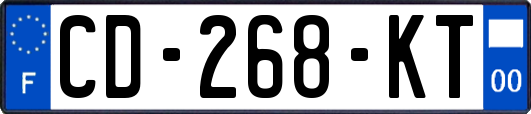 F
CD-268-KT
00